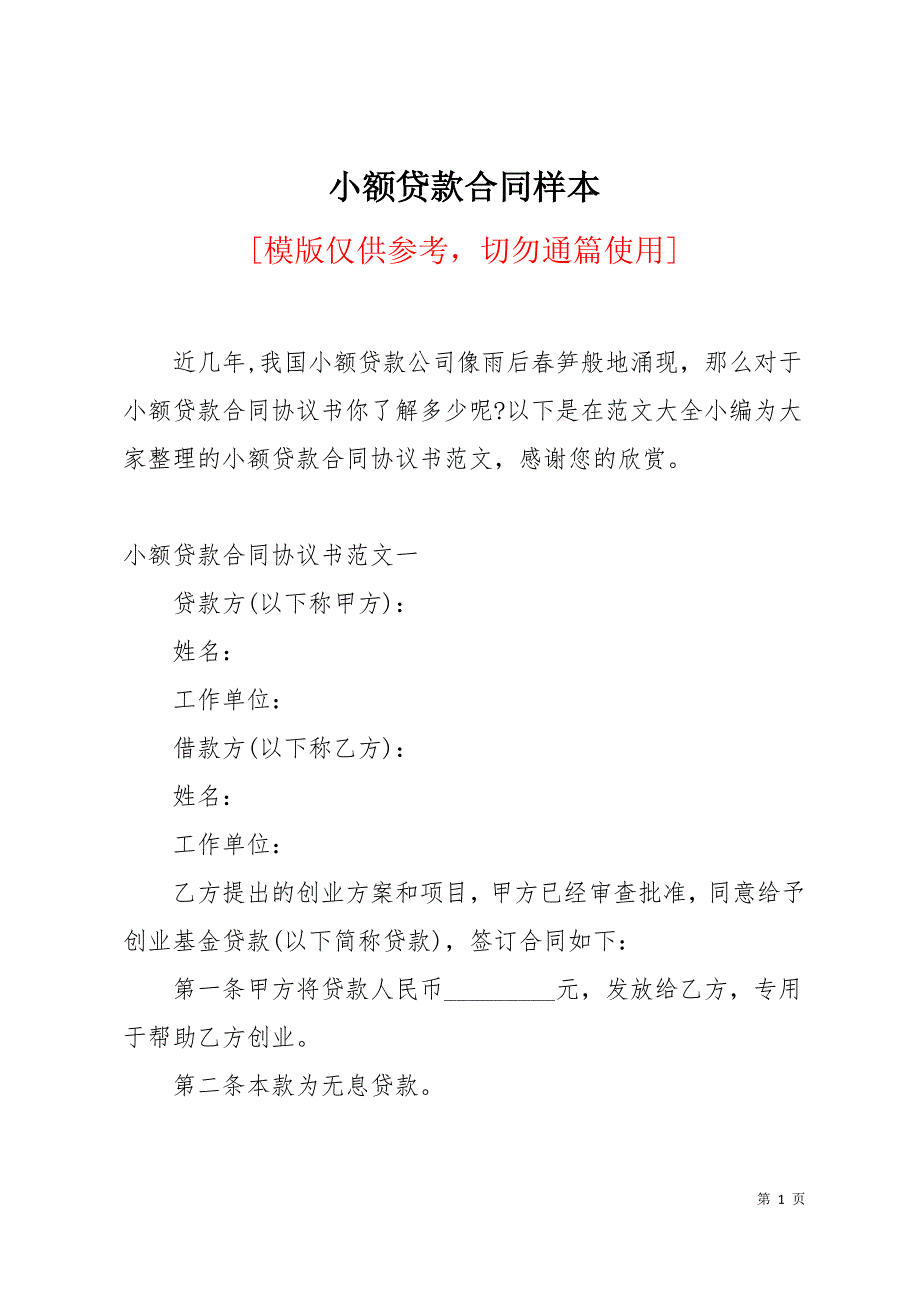 小额贷款合同样本

[模版仅供参考，切勿通篇使用]

近几年,我国小额贷款公司像雨后春笋般地涌现，那么对于小额贷款合同协议书你了解多少呢?以下是在范文大全小编为大家整理的小额贷款合同协议书范文，感谢您的欣赏。

小额贷款合同协议书范文一

贷款方(以下称甲方)：

姓名：

工作单位：

借款方(以下称乙方)：

姓名：

工作单位：

乙方提出的创业方案和项目，甲方已经审查批准，同意给予创业基金贷款(以下简称贷款)，签订合同如下：

第一条甲方将贷款人民币_________元，发放给乙方，专用于帮助乙方创业。

第二条本款为无息贷款。

第 1 页